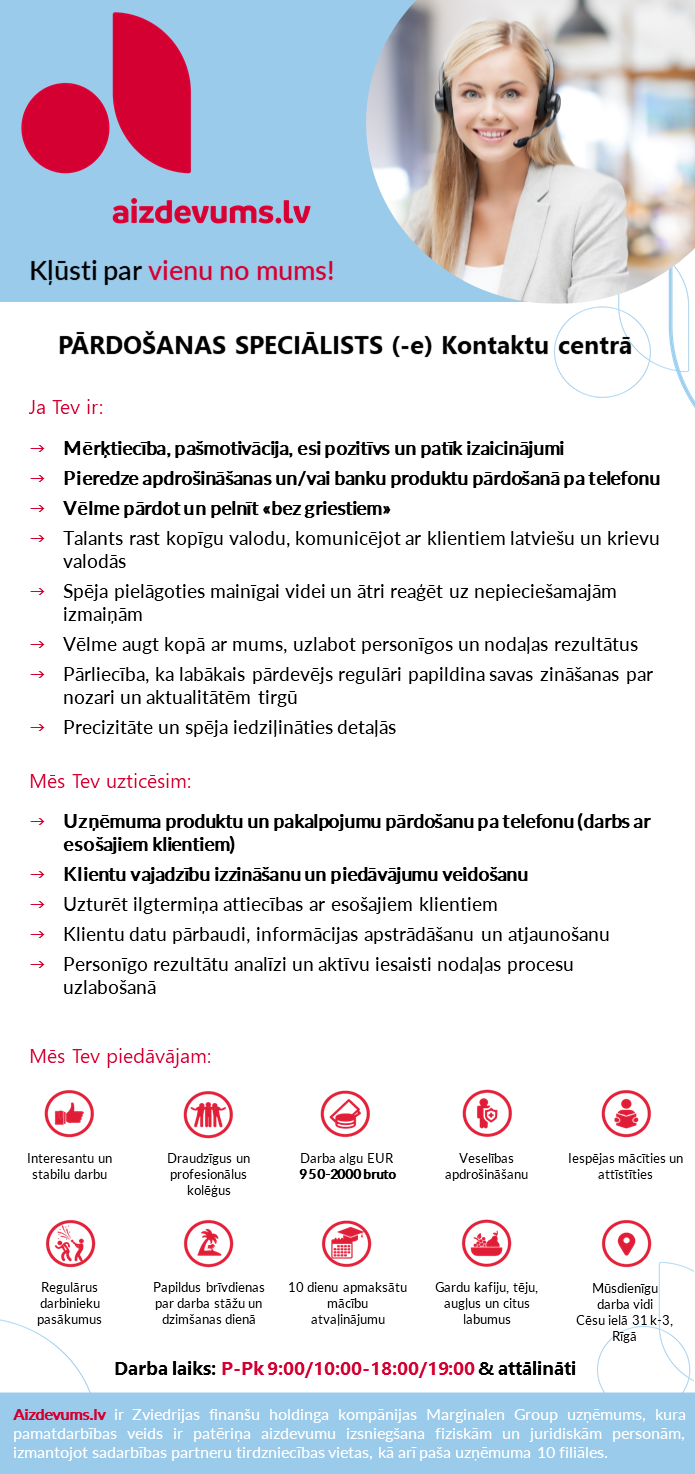 aizdevums.lv

Kļūsti par vienu no mums!

PĀRDOŠANAS SPECIĀLISTS (-e) Kontaktu centrā

Ja Tev ir:

→ Mērķtiecība, pašmotivācija, esi pozitīvs un patīk izaicinājumi
→ Pieredze apdrošināšanas un/vai banku produktu pārdošanā pa telefonu
→ Vēlme pārdot un pelnīt «bez griestiem»
→ Talants rast kopīgu valodu, komunicējot ar klientiem latviešu un krievu valodās
→ Spēja pielāgoties mainīgai videi un ātri reaģēt uz nepieciešamajām izmaiņām
→ Vēlme augt kopā ar mums, uzlabot personīgos un nodaļas rezultātus
→ Pārliecība, ka labākais pārdevējs regulāri papildina savas zināšanas par nozari un aktualitātēm tirgū
→ Precizitāte un spēja iedziļināties detaļās

Mēs Tev uzticēsim:

→ Uzņēmuma produktu un pakalpojumu pārdošanu pa telefonu (darbs ar esošajiem klientiem)
→ Klientu vajadzību izzināšanu un piedāvājumu veidošanu
→ Uzturēt ilgtermiņa attiecības ar esošajiem klientiem
→ Klientu datu pārbaudi, informācijas apstrādāšanu un atjaunošanu
→ Personīgo rezultātu analīzi un aktīvu iesaisti nodaļas procesu uzlabošanā

Mēs Tev piedāvājam:

Interesantu un stabilu darbu

Draudzīgus un profesionālus kolēģus

Darba algu EUR 950-2000 bruto

Veselības apdrošināšanu

Iespējas mācīties un attīstīties

Regulārus darbinieku pasākumus

Papildus brīvdienas par darba stāžu un dzimšanas dienā

10 dienu apmaksātu mācību atvaļinājumu

Gardu kafiju, tēju, augļus un citus labumus

Mūsdienīgu darba vidi Cēsu ielā 31 k-3, Rīgā

Darba laiks: P-Pk 9:00/10:00-18:00/19:00 & attālināti

Aizdevums.lv ir Zviedrijas finanšu holdinga kompānijas Marginalen Group uzņēmums, kura pamatdarbības veids ir patēriņa aizdevumu izsniegšana fiziskām un juridiskām personām, izmantojot sadarbības partneru tirdzniecības vietas, kā arī paša uzņēmuma 10 filiāles.